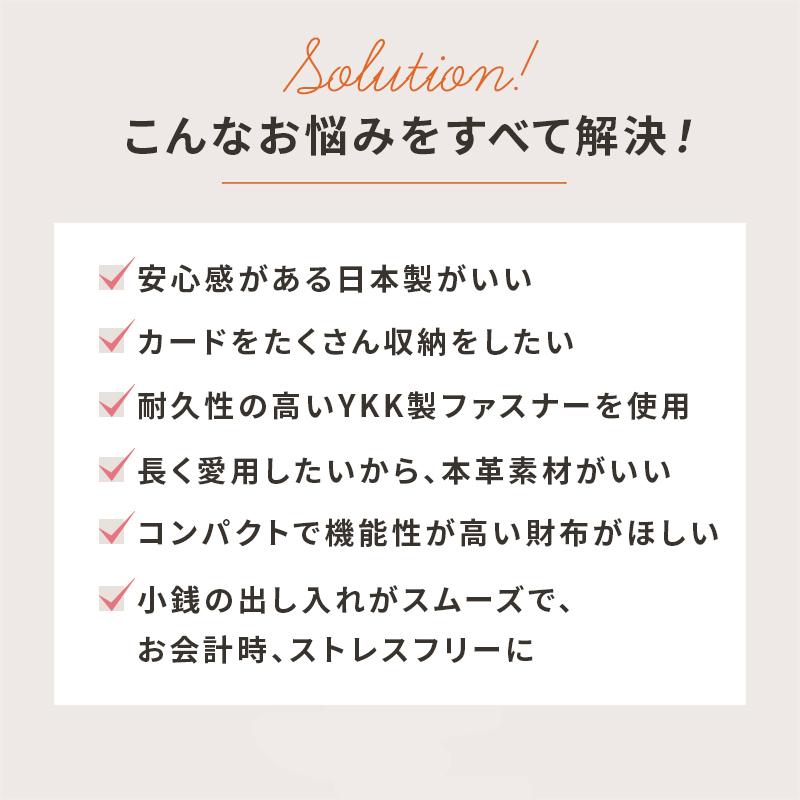 Solution!

こんなお悩みをすべて解決!

安心感がある日本製がいい

カードをたくさん収納をしたい

耐久性の高いYKK製ファスナーを使用

長く愛用したいから、本革素材がいい

コンパクトで機能性が高い財布がほしい

小銭の出し入れがスムーズで、お会計時、ストレスフリーに